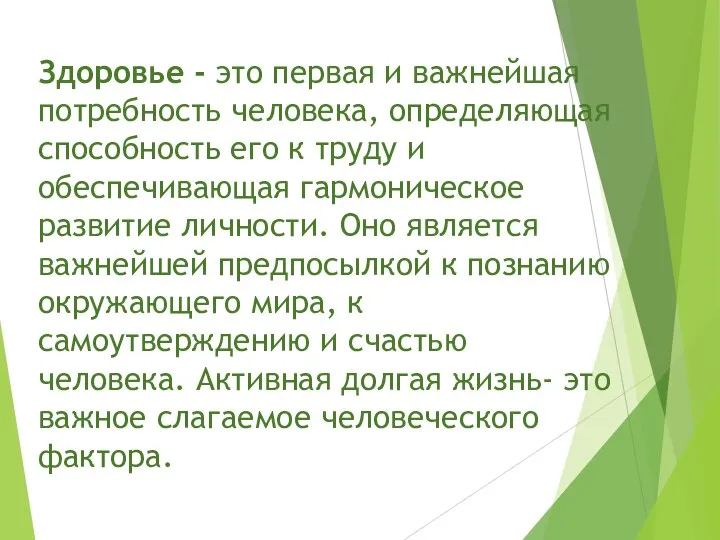 Здоровье - это первая и важнейшая потребность человека, определяющая способность его к труду и обеспечивающая гармоническое развитие личности. Оно является важнейшей предпосылкой к познанию окружающего мира, к самоутверждению и счастью человека. Активная долгая жизнь- это важное слагаемое человеческого фактора.